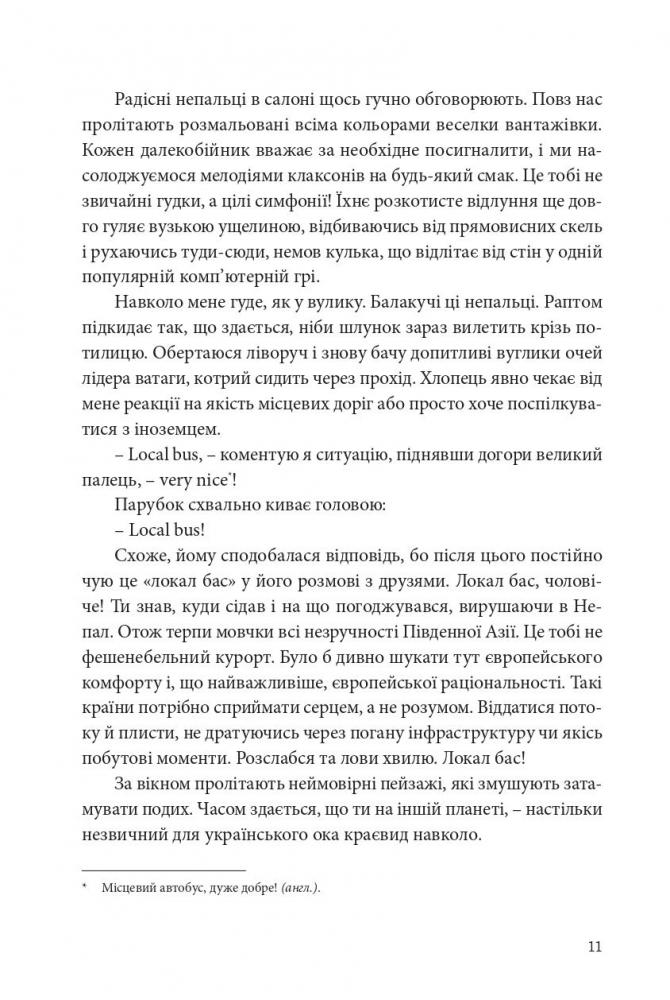 Радісні непальці в салоні щось гучно обговорюють. Повз нас пролітають розмальовані всіма кольорами веселки вантажівки. Кожен далекобійник вважає за необхідне посигналити, і ми насолоджуємося мелодіями клаксонів на будь-який смак. Це тобі не звичайні гудки, а цілі симфонії! Їхнє розкотисте відлуння ще довго гуляє вузькою ущелиною, відбиваючись від прямовисних скель і рухаючись туди-сюди, немов кулька, що відлітає від стін у одній популярній комп'ютерній грі.

Навколо мене гуде, як у вулику. Балакучі ці непальці. Раптом підкидає так, що здається, ніби шлунок зараз вилетить крізь потилицю. Обертаюся ліворуч і знову бачу допитливі вуглики очей лідера ватаги, котрий сидить через прохід. Хлопець явно чекає від мене реакції на якість місцевих доріг або просто хоче поспілкуватися з іноземцем.

– Local bus, – коментую я ситуацію, піднявши догори великий палець, – very nice*!

Парубок схвально киває головою:

– Local bus!

Схоже, йому сподобалася відповідь, бо після цього постійно чую це «локал бас» у його розмові з друзями. Локал бас, чоловіче! Ти знав, куди сідав і на що погоджувався, вирушаючи в Непал. Отож терпи мовчки всі незручності Південної Азії. Це тобі не фешенебельний курорт. Було б дивно шукати тут європейського комфорту і, що найважливіше, європейської раціональності. Такі країни потрібно сприймати серцем, а не розумом. Віддатися потоку й плисти, не дратуючись через погану інфраструктуру чи якісь побутові моменти. Розслабся та лови хвилю. Локал бас!

За вікном пролітають неймовірні пейзажі, які змушують затамувати подих. Часом здається, що ти на іншій планеті, – настільки незвичний для українського ока краєвид навколо.

* Місцевий автобус, дуже добре! (англ.).

11